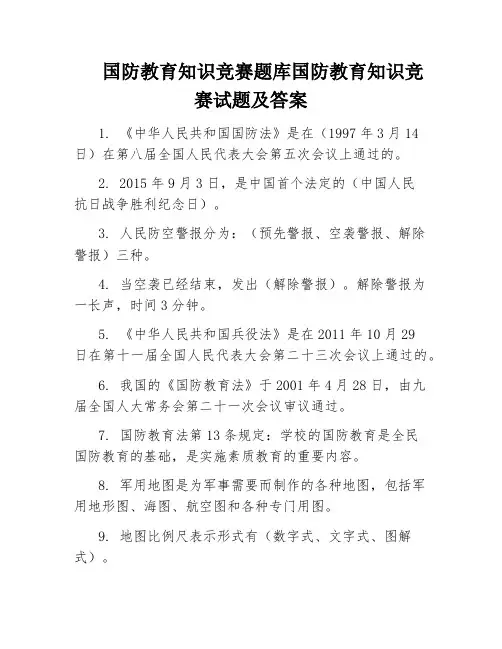 国防教育知识竞赛题库国防教育知识竞赛试题及答案

1. 《中华人民共和国国防法》是在（1997 年 3 月 14 日）在第八届全国人民代表大会第五次会议上通过的。

2. 2015 年 9 月 3 日，是中国首个法定的（中国人民抗日战争胜利纪念日）。

3. 人民防空警报分为：（预先警报、空袭警报、解除警报）三种。

4. 当空袭已经结束，发出（解除警报）。解除警报为一长声，时间 3 分钟。

5. 《中华人民共和国兵役法》是在 2011 年 10 月 29 日在第十一届全国人民代表大会第二十三次会议上通过的。

6. 我国的《国防教育法》于 2001 年 4 月 28 日，由九届全国人大常务会第二十一次会议审议通过。

7. 国防教育法第 13 条规定：学校的国防教育是全民国防教育的基础，是实施素质教育的重要内容。

8. 军用地图是为军事需要而制作的各种地图，包括军用地形图、海图、航空图和各种专门用图。

9. 地图比例尺表示形式有（数字式、文字式、图解式）。